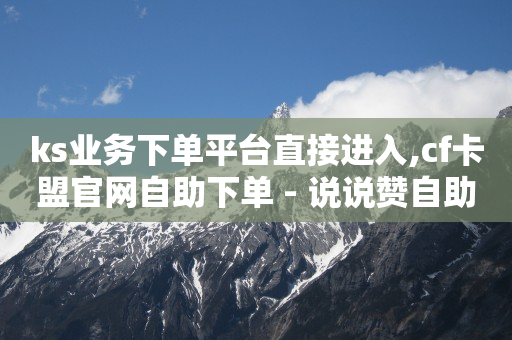 ks业务下单平台直接进入,cf卡盟官网自助下单 - 说说赞自助